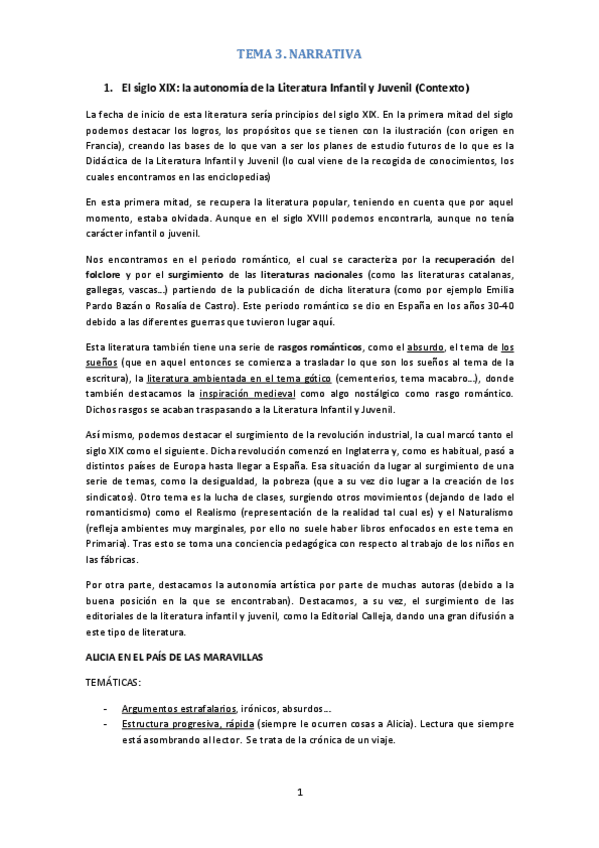 TEMA 3. NARRATIVA

1. El siglo XIX: la autonomía de la Literatura Infantil y Juvenil (Contexto)

La fecha de inicio de esta literatura sería principios del siglo XIX. En la primera mitad del siglo podemos destacar los logros, los propósitos que se tienen con la ilustración (con origen en Francia), creando las bases de lo que van a ser los planes de estudio futuros de lo que es la Didáctica de la Literatura Infantil y Juvenil (lo cual viene de la recogida de conocimientos, los cuales encontramos en las enciclopedias)

En esta primera mitad, se recupera la literatura popular, teniendo en cuenta que por aquel momento, estaba olvidada. Aunque en el siglo XVIII podemos encontrarla, aunque no tenía carácter infantil o juvenil.

Nos encontramos en el periodo romántico, el cual se caracteriza por la recuperación del folclore y por el surgimiento de las literaturas nacionales (como las literaturas catalanas, gallegas, vascas…) partiendo de la publicación de dicha literatura (como por ejemplo Emilia Pardo Bazán o Rosalía de Castro). Este periodo romántico se dio en España en los años 30-40 debido a las diferentes guerras que tuvieron lugar aquí.

Esta literatura también tiene una serie de rasgos románticos, como el absurdo, el tema de los sueños (que en aquel entonces se comienza a trasladar lo que son los sueños al tema de la escritura), la literatura ambientada en el tema gótico (cementerios, tema macabro…), donde también destacamos la inspiración medieval como algo nostálgico como rasgo romántico. Dichos rasgos se acaban traspasando a la Literatura Infantil y Juvenil.

Así mismo, podemos destacar el surgimiento de la revolución industrial, la cual marcó tanto el siglo XIX como el siguiente. Dicha revolución comenzó en Inglaterra y, como es habitual, pasó a distintos países de Europa hasta llegar a España. Esa situación da lugar al surgimiento de una serie de temas, como la desigualdad, la pobreza (que a su vez dio lugar a la creación de los sindicatos). Otro tema es la lucha de clases, surgiendo otros movimientos (dejando de lado el romanticismo) como el Realismo (representación de la realidad tal cual es) y el Naturalismo (refleja ambientes muy marginales, por ello no suele haber libros enfocados en este tema en Primaria). Tras esto se toma una conciencia pedagógica con respecto al trabajo de los niños en las fábricas.

Por otra parte, destacamos la autonomía artística por parte de muchas autoras (debido a la buena posición en la que se encontraban). Destacamos, a su vez, el surgimiento de las editoriales de la literatura infantil y juvenil, como la Editorial Calleja, dando una gran difusión a este tipo de literatura.

ALICIA EN EL PAÍS DE LAS MARAVILLAS

TEMÁTICAS:

- Argumentos estrafalarios, irónicos, absurdos…
- Estructura progresiva, rápida (siempre le ocurren cosas a Alicia). Lectura que siempre está asombrando al lector. Se trata de la crónica de un viaje.

1